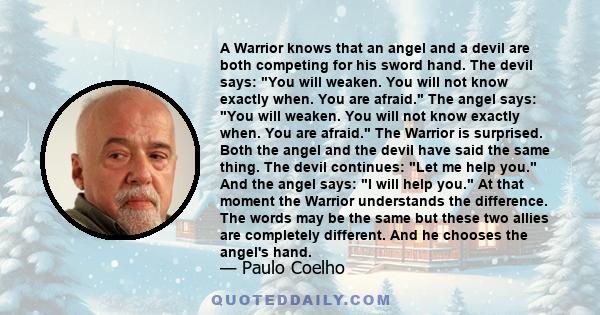 A Warrior knows that an angel and a devil are both competing for his sword hand. The devil says: "You will weaken. You will not know exactly when. You are afraid." The angel says: "You will weaken. You will not know exactly when. You are afraid." The Warrior is surprised. Both the angel and the devil have said the same thing. The devil continues: "Let me help you." And the angel says: "I will help you." At that moment the Warrior understands the difference. The words may be the same but these two allies are completely different. And he chooses the angel's hand.

— Paulo Coelho

QUOTEDDAILY.COM